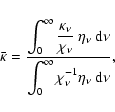 $\bar{\kappa} = \frac{\int_0^\infty \frac{\kappa_\nu}{\chi_\nu} \eta_\nu \, \mathrm{d}\nu}{\int_0^\infty \chi_\nu^{-1} \eta_\nu \, \mathrm{d}\nu},$